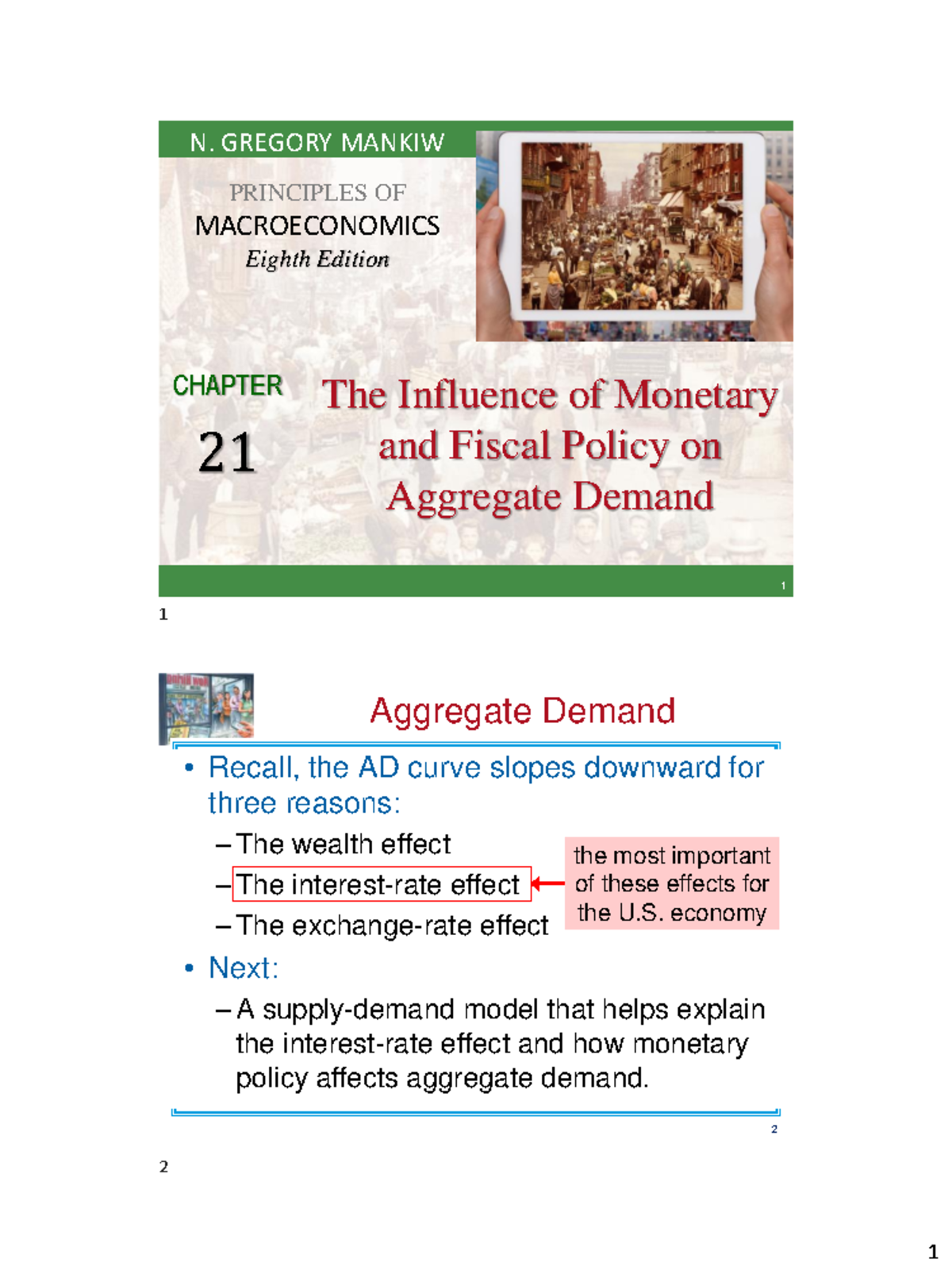 N. GREGORY MANKIW

PRINCIPLES OF
MACROECONOMICS
Eighth Edition

CHAPTER
21

The Influence of Monetary and Fiscal Policy on Aggregate Demand

1

1

Aggregate Demand

• Recall, the AD curve slopes downward for three reasons:
– The wealth effect
– The interest-rate effect
– The exchange-rate effect

the most important of these effects for the U.S. economy

• Next:
– A supply-demand model that helps explain the interest-rate effect and how monetary policy affects aggregate demand.

2

2

1